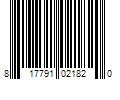 8 17791 02182 0